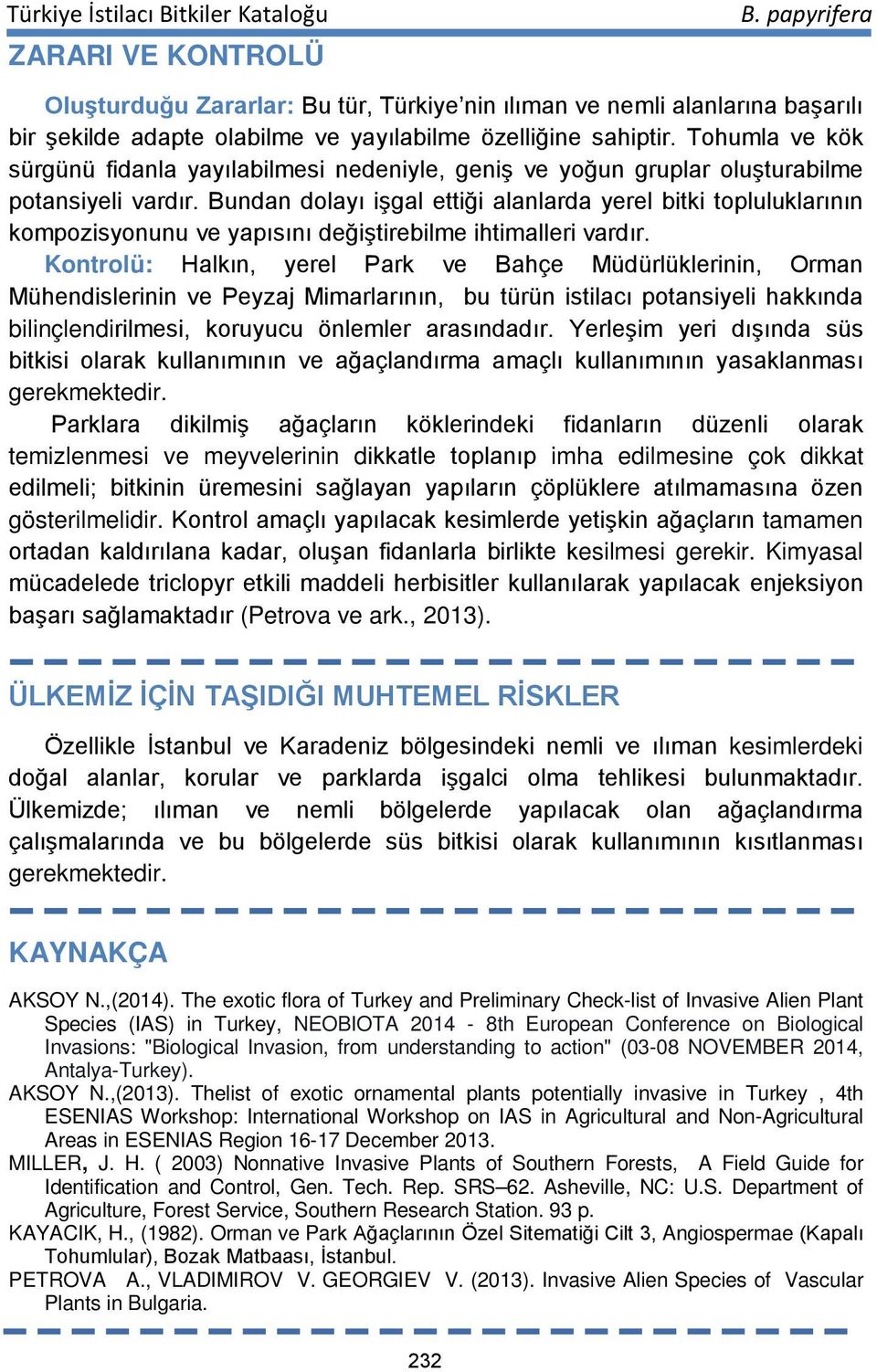 Türkiye İstilacı Bitkiler Kataloğu B. papyrifera

ZARARI VE KONTROLÜ

Oluşturduğu Zararlar: Bu tür, Türkiye'nin ılıman ve nemli alanlarına başarılı bir şekilde adapte olabilme ve yayılabilme özelliğine sahiptir. Tohumla ve kök sürgünü fidanla yayılabilmesi nedeniyle, geniş ve yoğun gruplar oluşturabilme potansiyeli vardır. Bundan dolayı işgal ettiği alanlarda yerel bitki topluluklarının kompozisyonunu ve yapısını değiştirebilme ihtimalleri vardır.

Kontrolü: Halkın, yerel Park ve Bahçe Müdürlüklerinin, Orman Mühendislerinin ve Peyzaj Mimarlarının, bu türün istilacı potansiyeli hakkında bilinçlendirilmesi, koruyucu önlemler arasındadır. Yerleşim yeri dışında süs bitkisi olarak kullanımının ve ağaçlandırma amaçlı kullanımının yasaklanması gerekmektedir.

Parklara dikilmiş ağaçların köklerindeki fidanların düzenli olarak temizlenmesi ve meyvelerinin dikkatle toplanıp imha edilmesine çok dikkat edilmeli; bitkinin üremesini sağlayan yapıların çöplüklere atılmamasına özen gösterilmelidir. Kontrol amaçlı yapılacak kesimlerde yetişkin ağaçların tamamen ortadan kaldırılana kadar, oluşan fidanlarla birlikte kesilmesi gerekir. Kimyasal mücadelede triclopyr etkili maddeli herbisitler kullanılarak yapılacak enjeksiyon başarı sağlamaktadır (Petrova ve ark., 2013).

ÜLKEMİZ İÇİN TAŞIDIĞI MUHTEMEL RİSKLER

Özellikle İstanbul ve Karadeniz bölgesindeki nemli ve ılıman kesimlerdeki doğal alanlar, korular ve parklarda işgalci olma tehlikesi bulunmaktadır. Ülkemizde; ılıman ve nemli bölgelerde yapılacak olan ağaçlandırma çalışmalarında ve bu bölgelerde süs bitkisi olarak kullanımının kısıtlanması gerekmektedir.

KAYNAKÇA

AKSOY N.,(2014). The exotic flora of Turkey and Preliminary Check-list of Invasive Alien Plant Species (IAS) in Turkey, NEOBIOTA 2014 - 8th European Conference on Biological Invasions: "Biological Invasion, from understanding to action" (03-08 NOVEMBER 2014, Antalya-Turkey).
AKSOY N.,(2013). Thelist of exotic ornamental plants potentially invasive in Turkey , 4th ESENIAS Workshop: International Workshop on IAS in Agricultural and Non-Agricultural Areas in ESENIAS Region 16-17 December 2013.
MILLER, J. H. ( 2003) Nonnative Invasive Plants of Southern Forests, A Field Guide for Identification and Control, Gen. Tech. Rep. SRS–62. Asheville, NC: U.S. Department of Agriculture, Forest Service, Southern Research Station. 93 p.
KAYACIK, H., (1982). Orman ve Park Ağaçlarının Özel Sitematiği Cilt 3, Angiospermae (Kapalı Tohumlular), Bozak Matbaası, İstanbul.
PETROVA A., VLADIMIROV V. GEORGIEV V. (2013). Invasive Alien Species of Vascular Plants in Bulgaria.

232